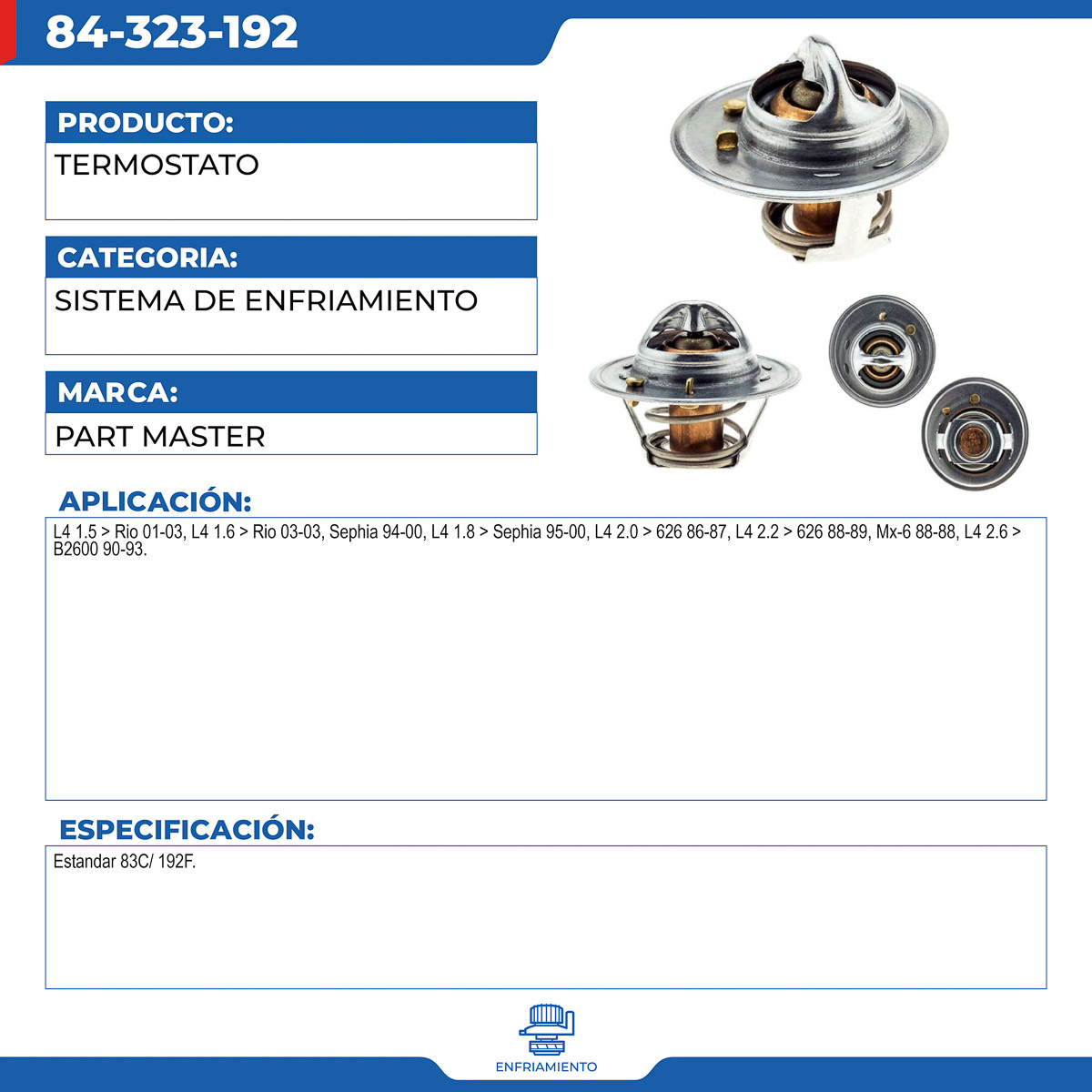 84-323-192

PRODUCTO:
TERMOSTATO

CATEGORIA:
SISTEMA DE ENFRIAMIENTO

MARCA:
PART MASTER

APLICACIÓN:
L4 1.5 > Rio 01-03, L4 1.6 > Rio 03-03, Sephia 94-00, L4 1.8 > Sephia 95-00, L4 2.0 > 626 86-87, L4 2.2 > 626 88-89, Mx-6 88-88, L4 2.6 > B2600 90-93.

ESPECIFICACIÓN:
Estandar 83C/ 192F.

ENFRIAMIENTO